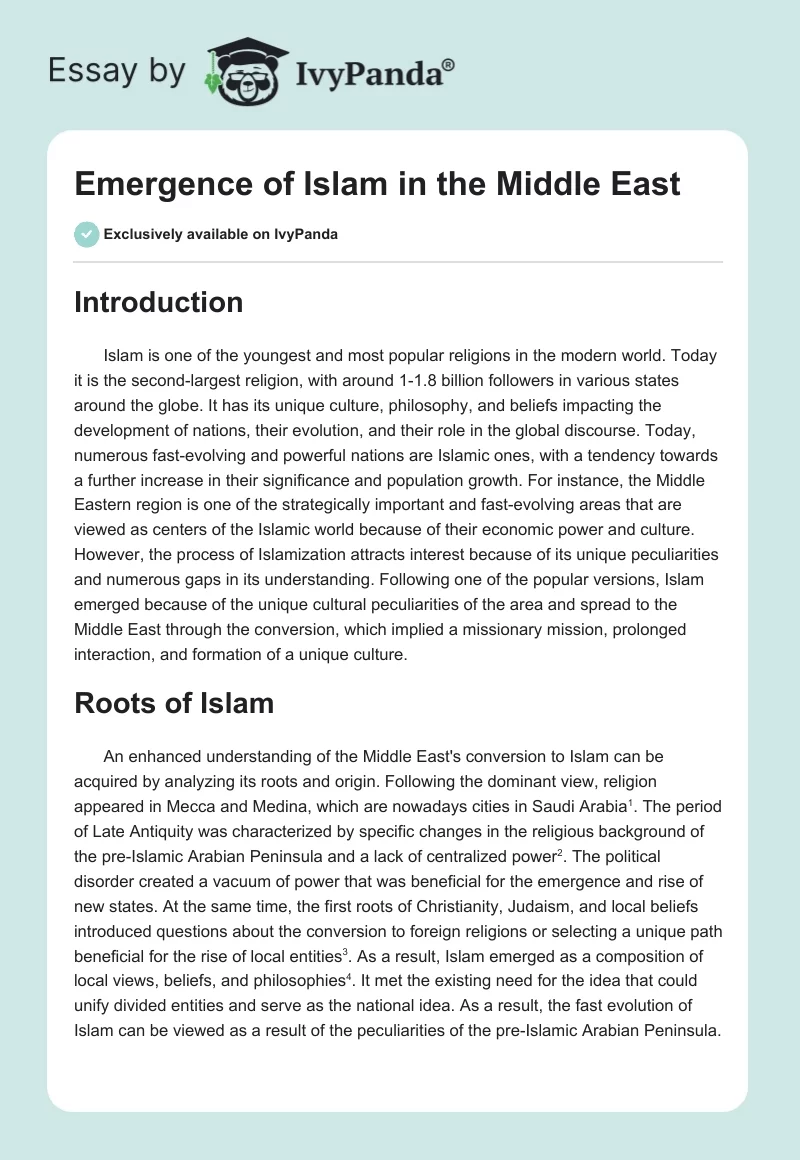 Essay by IvyPanda®

Emergence of Islam in the Middle East

Exclusively available on IvyPanda

Introduction

Islam is one of the youngest and most popular religions in the modern world. Today it is the second-largest religion, with around 1-1.8 billion followers in various states around the globe. It has its unique culture, philosophy, and beliefs impacting the development of nations, their evolution, and their role in the global discourse. Today, numerous fast-evolving and powerful nations are Islamic ones, with a tendency towards a further increase in their significance and population growth. For instance, the Middle Eastern region is one of the strategically important and fast-evolving areas that are viewed as centers of the Islamic world because of their economic power and culture. However, the process of Islamization attracts interest because of its unique peculiarities and numerous gaps in its understanding. Following one of the popular versions, Islam emerged because of the unique cultural peculiarities of the area and spread to the Middle East through the conversion, which implied a missionary mission, prolonged interaction, and formation of a unique culture.

Roots of Islam

An enhanced understanding of the Middle East's conversion to Islam can be acquired by analyzing its roots and origin. Following the dominant view, religion appeared in Mecca and Medina, which are nowadays cities in Saudi Arabia$^1$. The period of Late Antiquity was characterized by specific changes in the religious background of the pre-Islamic Arabian Peninsula and a lack of centralized power$^2$. The political disorder created a vacuum of power that was beneficial for the emergence and rise of new states. At the same time, the first roots of Christianity, Judaism, and local beliefs introduced questions about the conversion to foreign religions or selecting a unique path beneficial for the rise of local entities$^3$. As a result, Islam emerged as a composition of local views, beliefs, and philosophies$^4$. It met the existing need for the idea that could unify divided entities and serve as the national idea. As a result, the fast evolution of Islam can be viewed as a result of the peculiarities of the pre-Islamic Arabian Peninsula.